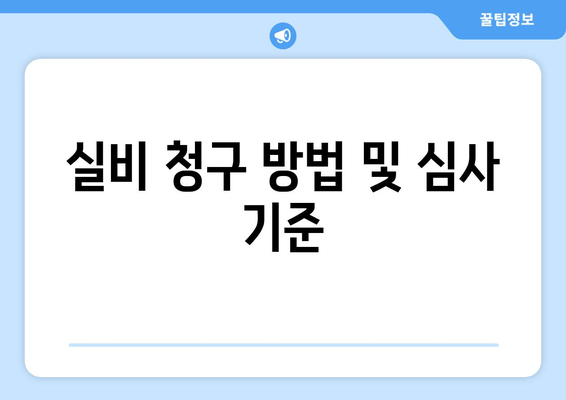 꿀팁정보

실비 청구 방법 및 심사 기준